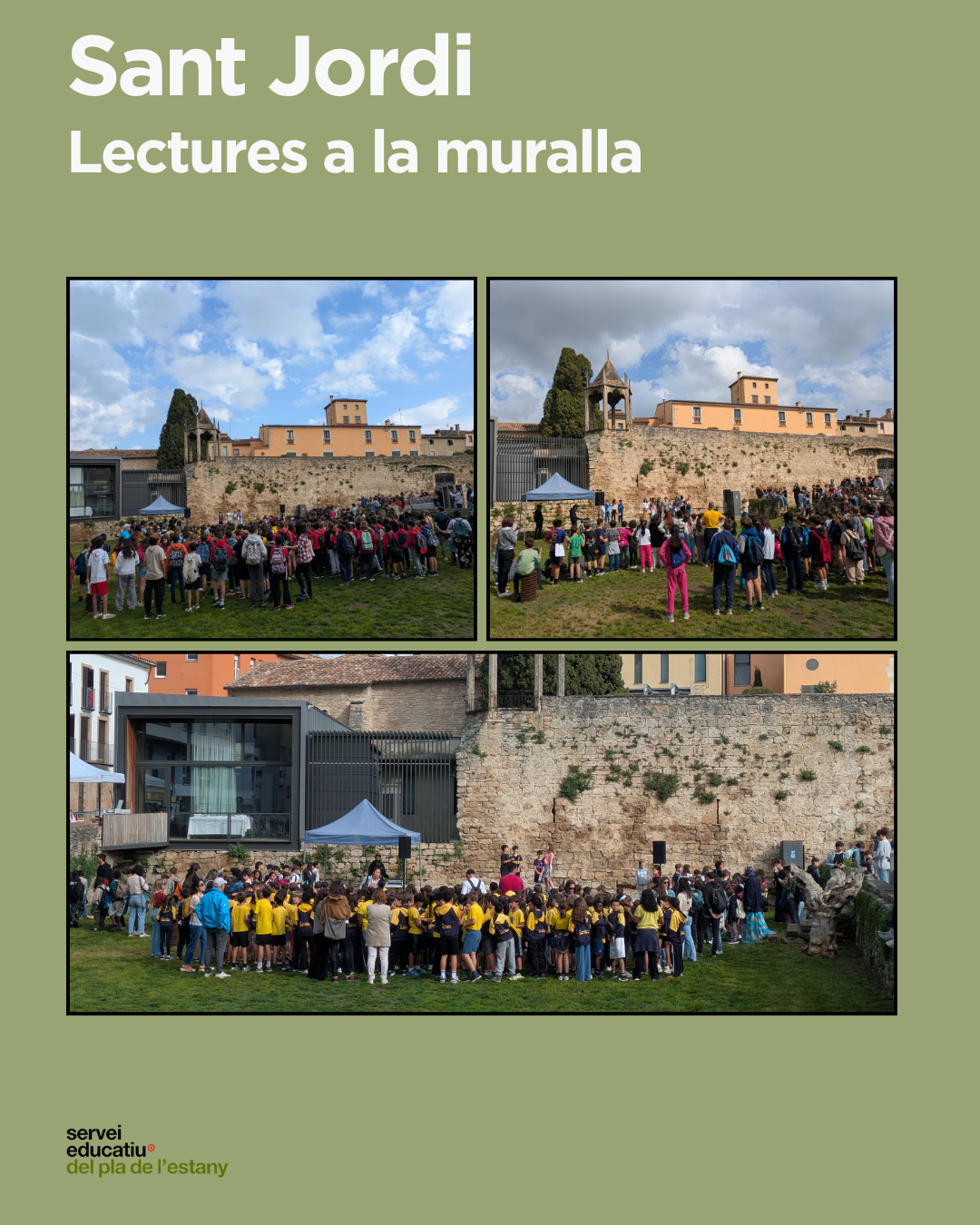 Sant Jordi
Lectures a la muralla

servei
educatiu
del pla de l'estany